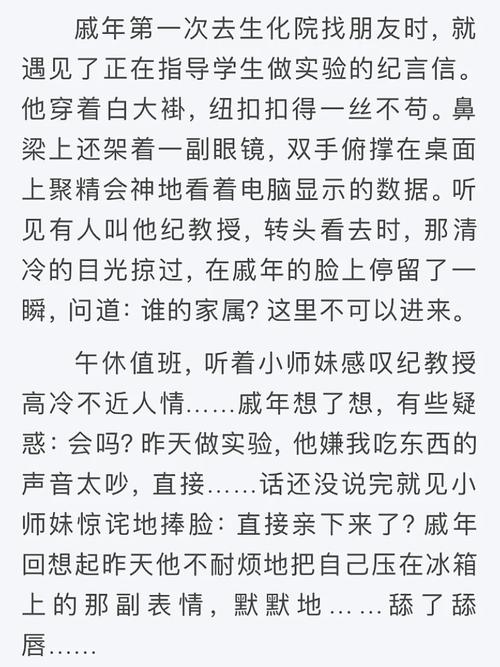 戚年第一次去生化院找朋友时，就遇见了正在指导学生做实验的纪言信。他穿着白大褂，纽扣扣得一丝不苟。鼻梁上还架着一副眼镜，双手俯撑在桌面上聚精会神地看着电脑显示的数据。听见有人叫他纪教授，转头看去时，那清冷的目光掠过，在戚年的脸上停留了一瞬，问道：谁的家属？这里不可以进来。

午休值班，听着小师妹感叹纪教授高冷不近人情……戚年想了想，有些疑惑：会吗？昨天做实验，他嫌我吃东西的声音太吵，直接……话还没说完就见小师妹惊诧地捧脸：直接亲下来了？戚年回想起昨天他不耐烦地把自己压在冰箱上的那副表情，默默地……舔了舔唇……